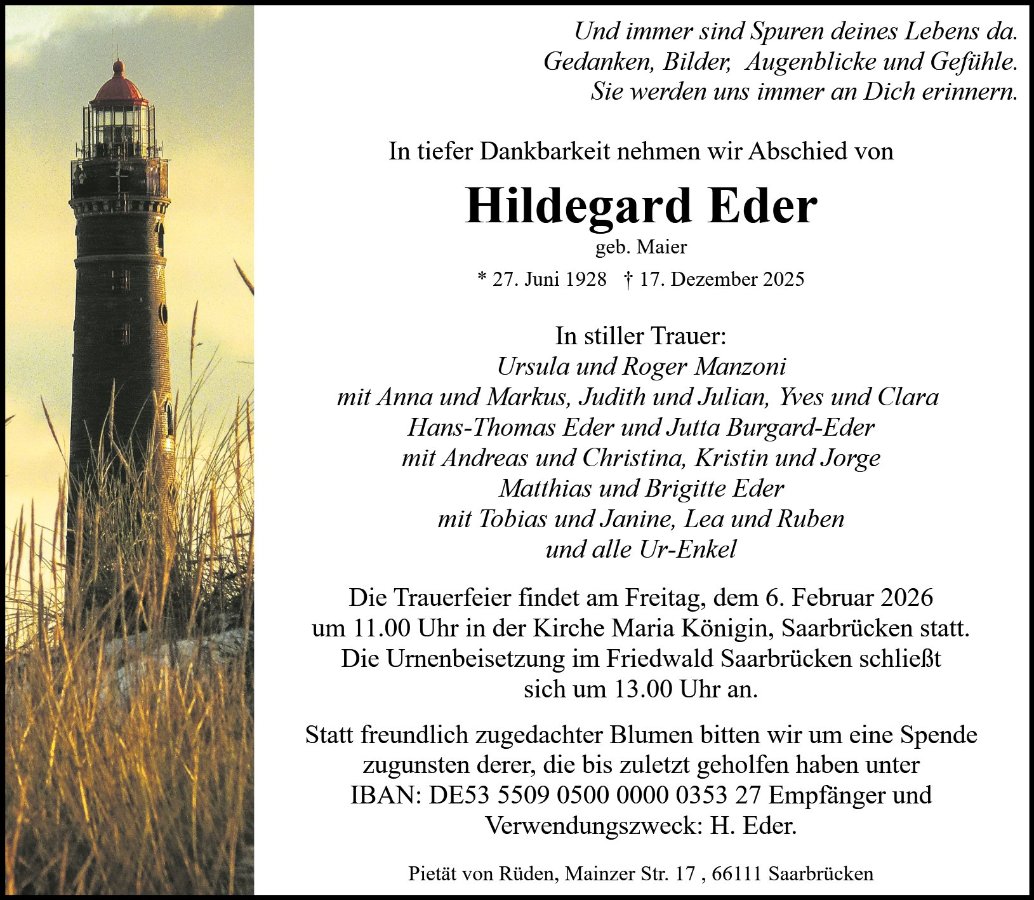 Und immer sind Spuren deines Lebens da.
Gedanken, Bilder, Augenblicke und Gefühle.
Sie werden uns immer an Dich erinnern.

In tiefer Dankbarkeit nehmen wir Abschied von

Hildegard Eder

geb. Maier

* 27. Juni 1928 † 17. Dezember 2025

In stiller Trauer:
Ursula und Roger Manzoni
mit Anna und Markus, Judith und Julian, Yves und Clara
Hans-Thomas Eder und Jutta Burgard-Eder
mit Andreas und Christina, Kristin und Jorge
Matthias und Brigitte Eder
mit Tobias und Janine, Lea und Ruben
und alle Ur-Enkel

Die Trauerfeier findet am Freitag, dem 6. Februar 2026 um 11.00 Uhr in der Kirche Maria Königin, Saarbrücken statt. Die Urnenbeisetzung im Friedwald Saarbrücken schließt sich um 13.00 Uhr an.

Statt freundlich zugedachter Blumen bitten wir um eine Spende zugunsten derer, die bis zuletzt geholfen haben unter IBAN: DE53 5509 0500 0000 0353 27 Empfänger und Verwendungszweck: H. Eder.

Pietät von Rüden, Mainzer Str. 17 , 66111 Saarbrücken